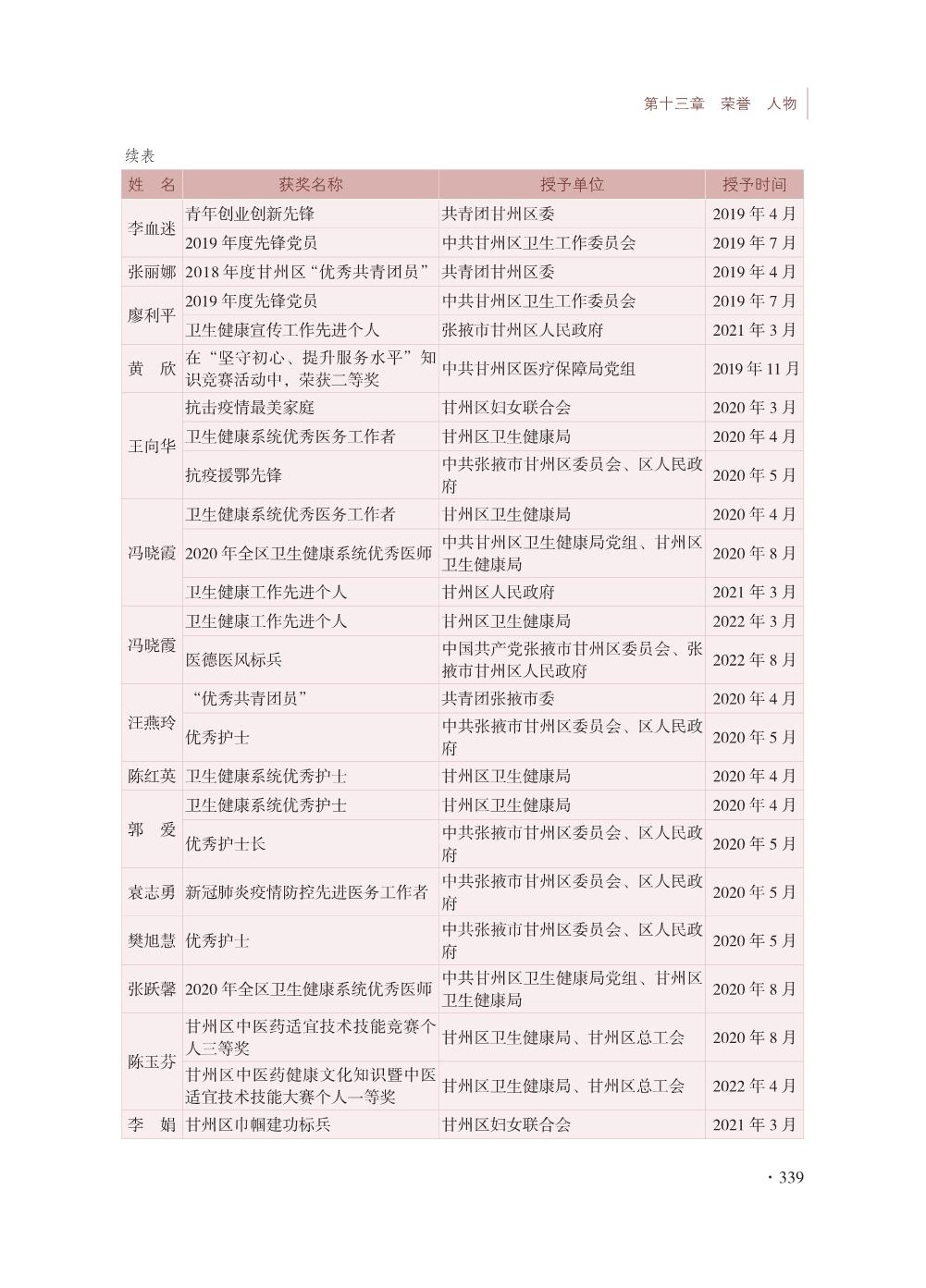 第十三章　荣誉　人物

续表

| 姓　名 | 获奖名称 | 授予单位 | 授予时间 |
|---|---|---|---|
| 李血迷 | 青年创业创新先锋 | 共青团甘州区委 | 2019 年 4 月 |
| | 2019 年度先锋党员 | 中共甘州区卫生工作委员会 | 2019 年 7 月 |
| 张丽娜 | 2018 年度甘州区“优秀共青团员” | 共青团甘州区委 | 2019 年 4 月 |
| 廖利平 | 2019 年度先锋党员 | 中共甘州区卫生工作委员会 | 2019 年 7 月 |
| | 卫生健康宣传工作先进个人 | 张掖市甘州区人民政府 | 2021 年 3 月 |
| 黄　欣 | 在“坚守初心、提升服务水平”知识竞赛活动中，荣获二等奖 | 中共甘州区医疗保障局党组 | 2019 年 11 月 |
| 王向华 | 抗击疫情最美家庭 | 甘州区妇女联合会 | 2020 年 3 月 |
| | 卫生健康系统优秀医务工作者 | 甘州区卫生健康局 | 2020 年 4 月 |
| | 抗疫援鄂先锋 | 中共张掖市甘州区委员会、区人民政府 | 2020 年 5 月 |
| 冯晓霞 | 卫生健康系统优秀医务工作者 | 甘州区卫生健康局 | 2020 年 4 月 |
| | 2020 年全区卫生健康系统优秀医师 | 中共甘州区卫生健康局党组、甘州区卫生健康局 | 2020 年 8 月 |
| | 卫生健康工作先进个人 | 甘州区人民政府 | 2021 年 3 月 |
| 冯晓霞 | 卫生健康工作先进个人 | 甘州区卫生健康局 | 2022 年 3 月 |
| | 医德医风标兵 | 中国共产党张掖市甘州区委员会、张掖市甘州区人民政府 | 2022 年 8 月 |
| 汪燕玲 | “优秀共青团员” | 共青团张掖市委 | 2020 年 4 月 |
| | 优秀护士 | 中共张掖市甘州区委员会、区人民政府 | 2020 年 5 月 |
| 陈红英 | 卫生健康系统优秀护士 | 甘州区卫生健康局 | 2020 年 4 月 |
| 郭　爱 | 卫生健康系统优秀护士 | 甘州区卫生健康局 | 2020 年 4 月 |
| | 优秀护士长 | 中共张掖市甘州区委员会、区人民政府 | 2020 年 5 月 |
| 袁志勇 | 新冠肺炎疫情防控先进医务工作者 | 中共张掖市甘州区委员会、区人民政府 | 2020 年 5 月 |
| 樊旭慧 | 优秀护士 | 中共张掖市甘州区委员会、区人民政府 | 2020 年 5 月 |
| 张跃馨 | 2020 年全区卫生健康系统优秀医师 | 中共甘州区卫生健康局党组、甘州区卫生健康局 | 2020 年 8 月 |
| 陈玉芬 | 甘州区中医药适宜技术技能竞赛个人三等奖 | 甘州区卫生健康局、甘州区总工会 | 2020 年 8 月 |
| | 甘州区中医药健康文化知识暨中医适宜技术技能大赛个人一等奖 | 甘州区卫生健康局、甘州区总工会 | 2022 年 4 月 |
| 李　娟 | 甘州区巾帼建功标兵 | 甘州区妇女联合会 | 2021 年 3 月 |

· 339